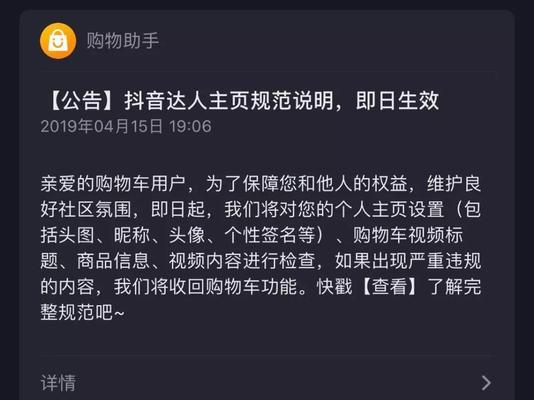 购物助手

【公告】抖音达人主页规范说明，即日生效
2019年04月15日 19:06

亲爱的购物车用户，为了保障您和他人的权益，维护良好社区氛围，即日起，我们将对您的个人主页设置（包括头图、昵称、头像、个性签名等）、购物车视频标题、商品信息、视频内容进行检查，如果出现严重违规的内容，我们将收回购物车功能。快戳【查看】了解完整规范吧~

详情